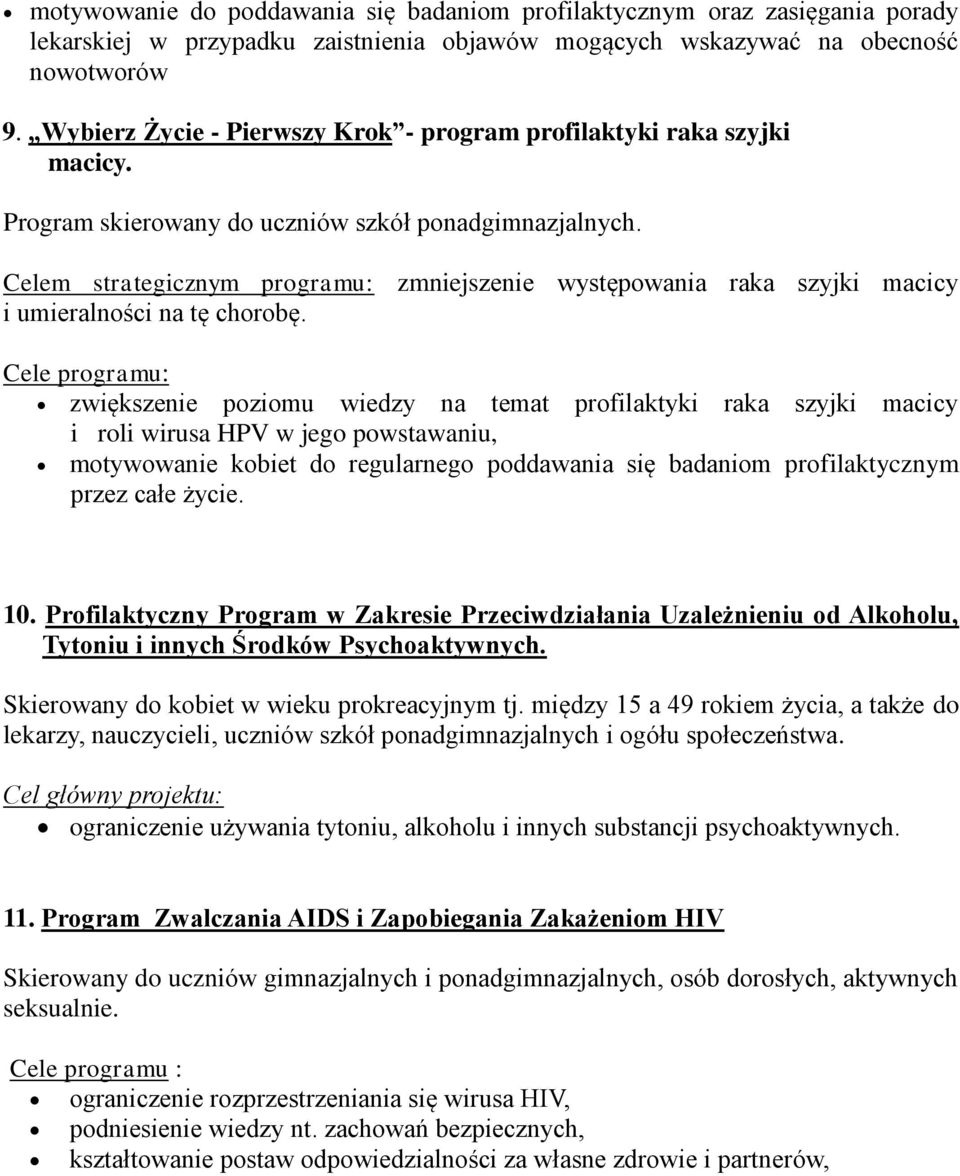 • motywowanie do poddawania się badaniom profilaktycznym oraz zasięgania porady lekarskiej w przypadku zaistnienia objawów mogących wskazywać na obecność nowotworów

9. „Wybierz Życie - Pierwszy Krok”- program profilaktyki raka szyjki macicy.

Program skierowany do uczniów szkół ponadgimnazjalnych.

Celem strategicznym programu: zmniejszenie występowania raka szyjki macicy i umieralności na tę chorobę.

Cele programu:

• zwiększenie poziomu wiedzy na temat profilaktyki raka szyjki macicy i roli wirusa HPV w jego powstawaniu,
• motywowanie kobiet do regularnego poddawania się badaniom profilaktycznym przez całe życie.

10. Profilaktyczny Program w Zakresie Przeciwdziałania Uzależnieniu od Alkoholu, Tytoniu i innych Środków Psychoaktywnych.

Skierowany do kobiet w wieku prokreacyjnym tj. między 15 a 49 rokiem życia, a także do lekarzy, nauczycieli, uczniów szkół ponadgimnazjalnych i ogółu społeczeństwa.

Cel główny projektu:

• ograniczenie używania tytoniu, alkoholu i innych substancji psychoaktywnych.

11. Program Zwalczania AIDS i Zapobiegania Zakażeniom HIV

Skierowany do uczniów gimnazjalnych i ponadgimnazjalnych, osób dorosłych, aktywnych seksualnie.

Cele programu :

• ograniczenie rozprzestrzeniania się wirusa HIV,
• podniesienie wiedzy nt. zachowań bezpiecznych,
• kształtowanie postaw odpowiedzialności za własne zdrowie i partnerów,